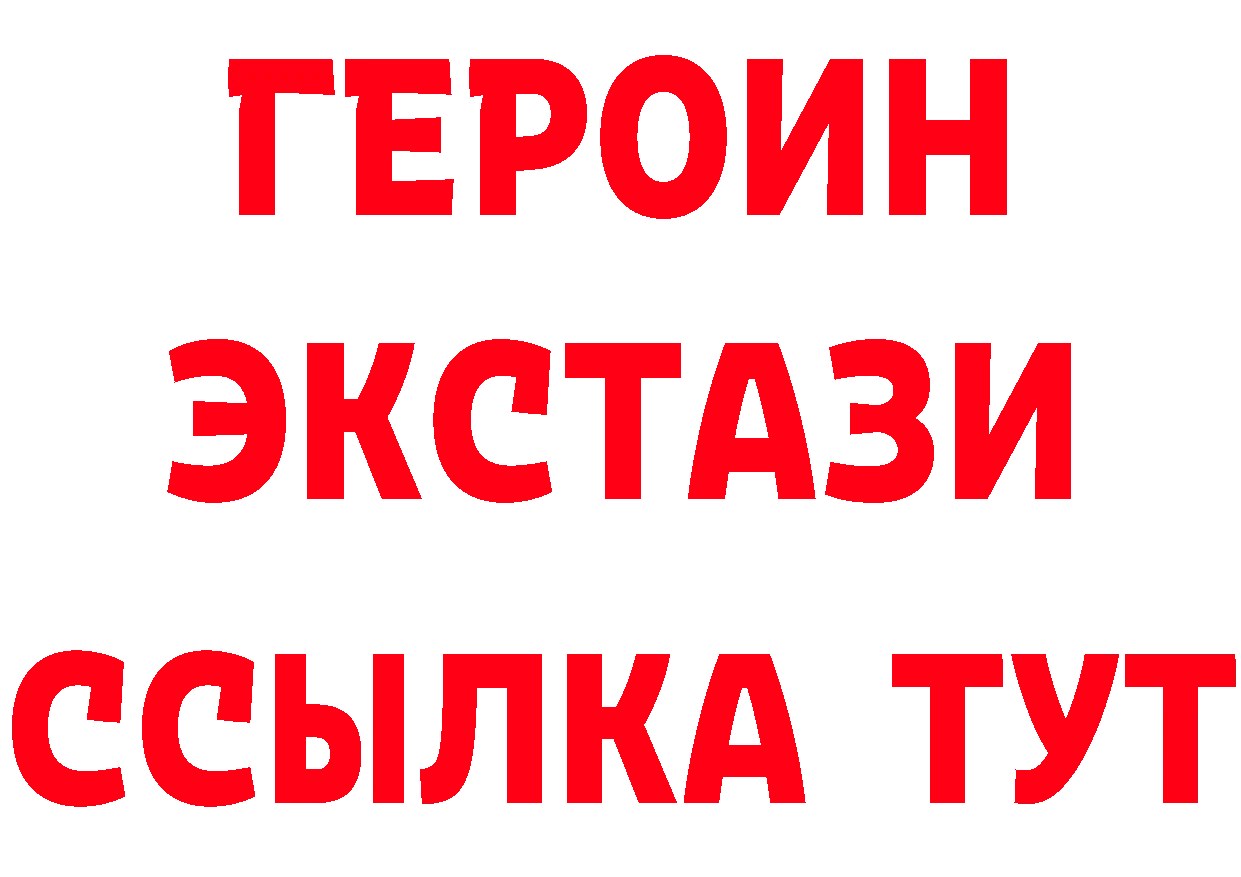 ГЕРОИН
ЭКСТАЗИ
ССЫЛКА ТУТ